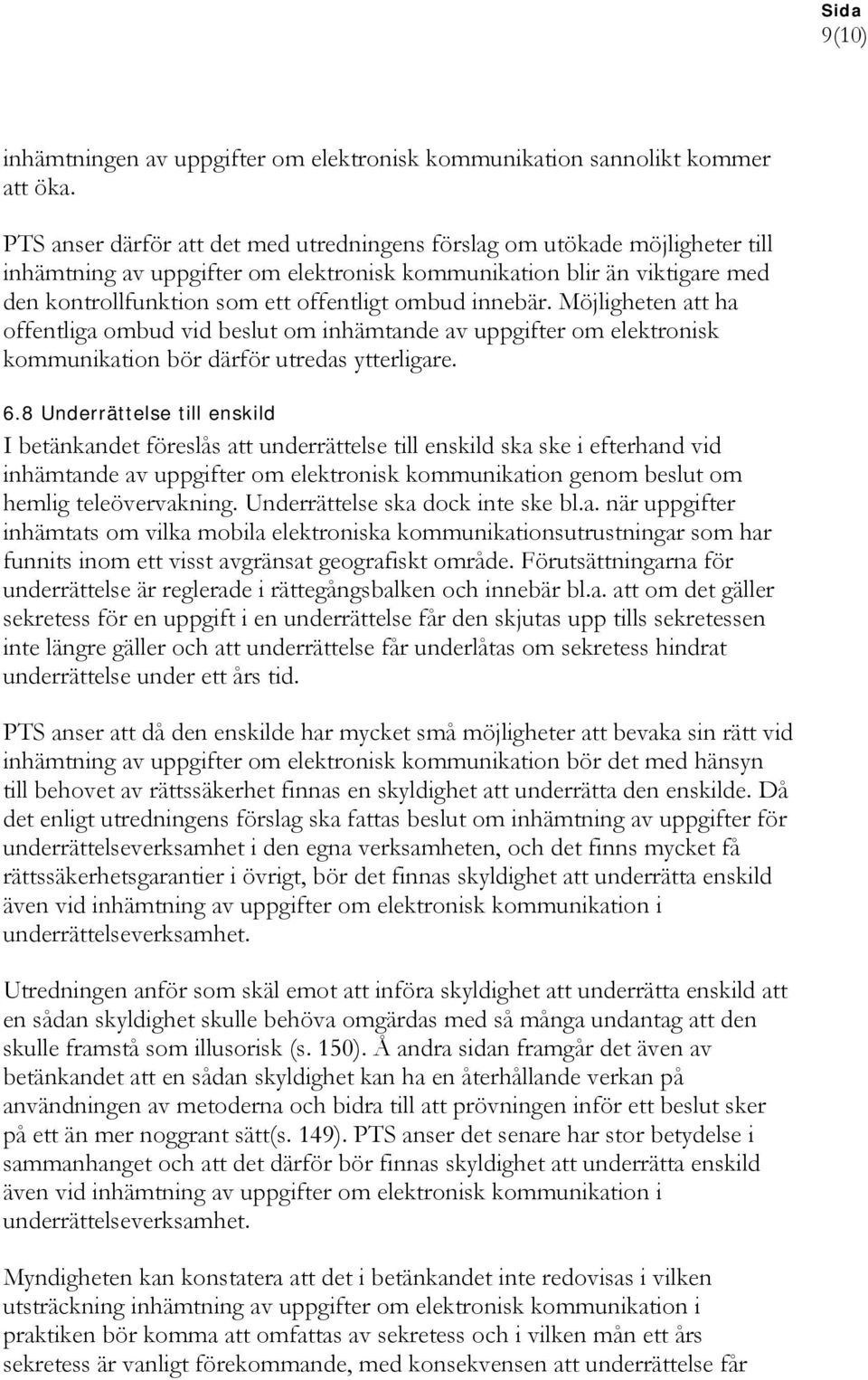 Sida
9(10)

inhämtningen av uppgifter om elektronisk kommunikation sannolikt kommer att öka.

PTS anser därför att det med utredningens förslag om utökade möjligheter till inhämtning av uppgifter om elektronisk kommunikation blir än viktigare med den kontrollfunktion som ett offentligt ombud innebär. Möjligheten att ha offentliga ombud vid beslut om inhämtande av uppgifter om elektronisk kommunikation bör därför utredas ytterligare.

6.8 Underrättelse till enskild

I betänkandet föreslås att underrättelse till enskild ska ske i efterhand vid inhämtande av uppgifter om elektronisk kommunikation genom beslut om hemlig teleövervakning. Underrättelse ska dock inte ske bl.a. när uppgifter inhämtats om vilka mobila elektroniska kommunikationsutrustningar som har funnits inom ett visst avgränsat geografiskt område. Förutsättningarna för underrättelse är reglerade i rättegångsbalken och innebär bl.a. att om det gäller sekretess för en uppgift i en underrättelse får den skjutas upp tills sekretessen inte längre gäller och att underrättelse får underlåtas om sekretess hindrat underrättelse under ett års tid.

PTS anser att då den enskilde har mycket små möjligheter att bevaka sin rätt vid inhämtning av uppgifter om elektronisk kommunikation bör det med hänsyn till behovet av rättssäkerhet finnas en skyldighet att underrätta den enskilde. Då det enligt utredningens förslag ska fattas beslut om inhämtning av uppgifter för underrättelseverksamhet i den egna verksamheten, och det finns mycket få rättssäkerhetsgarantier i övrigt, bör det finnas skyldighet att underrätta enskild även vid inhämtning av uppgifter om elektronisk kommunikation i underrättelseverksamhet.

Utredningen anför som skäl emot att införa skyldighet att underrätta enskild att en sådan skyldighet skulle behöva omgärdas med så många undantag att den skulle framstå som illusorisk (s. 150). Å andra sidan framgår det även av betänkandet att en sådan skyldighet kan ha en återhållande verkan på användningen av metoderna och bidra till att prövningen inför ett beslut sker på ett än mer noggrant sätt(s. 149). PTS anser det senare har stor betydelse i sammanhanget och att det därför bör finnas skyldighet att underrätta enskild även vid inhämtning av uppgifter om elektronisk kommunikation i underrättelseverksamhet.

Myndigheten kan konstatera att det i betänkandet inte redovisas i vilken utsträckning inhämtning av uppgifter om elektronisk kommunikation i praktiken bör komma att omfattas av sekretess och i vilken mån ett års sekretess är vanligt förekommande, med konsekvensen att underrättelse får